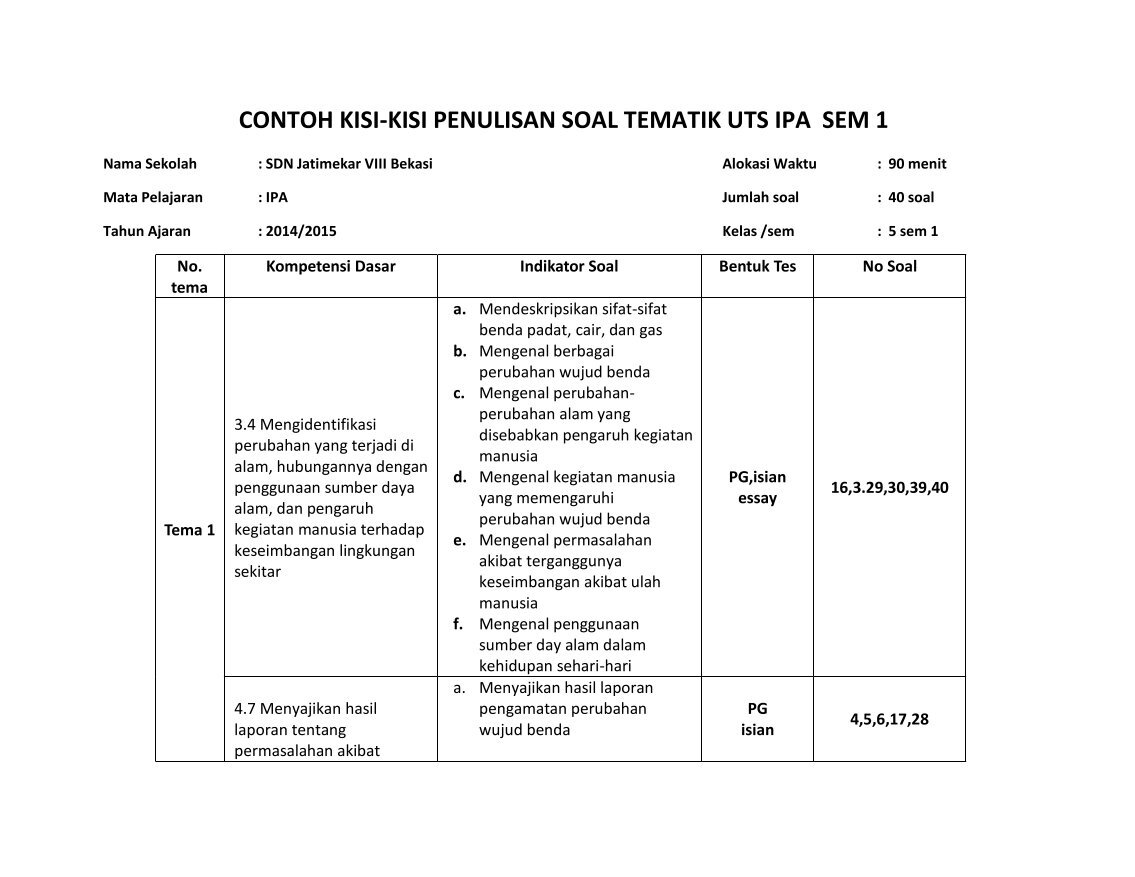 CONTOH KISI-KISI PENULISAN SOAL TEMATIK UTS IPA SEM 1

Nama Sekolah : SDN Jatimekar VIII Bekasi

Mata Pelajaran : IPA

Tahun Ajaran : 2014/2015

Alokasi Waktu : 90 menit

Jumlah soal : 40 soal

Kelas /sem : 5 sem 1

| No. tema | Kompetensi Dasar | Indikator Soal | Bentuk Tes | No Soal |
|---|---|---|---|---|
| Tema 1 | 3.4 Mengidentifikasi perubahan yang terjadi di alam, hubungannya dengan penggunaan sumber daya alam, dan pengaruh kegiatan manusia terhadap keseimbangan lingkungan sekitar | a. Mendeskripsikan sifat-sifat benda padat, cair, dan gas b. Mengenal berbagai perubahan wujud benda c. Mengenal perubahan-perubahan alam yang disebabkan pengaruh kegiatan manusia d. Mengenal kegiatan manusia yang memengaruhi perubahan wujud benda e. Mengenal permasalahan akibat terganggunya keseimbangan akibat ulah manusia f. Mengenal penggunaan sumber day alam dalam kehidupan sehari-hari | PG,isian essay | 16,3.29,30,39,40 |
| | 4.7 Menyajikan hasil laporan tentang permasalahan akibat | a. Menyajikan hasil laporan pengamatan perubahan wujud benda | PG isian | 4,5,6,17,28 |